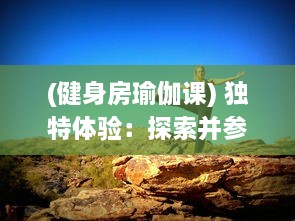 (健身房瑜伽课) 独特体验：探索并参